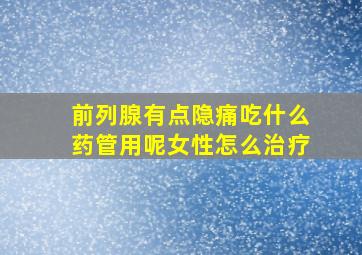 前列腺有点隐痛吃什么药管用呢女性怎么治疗